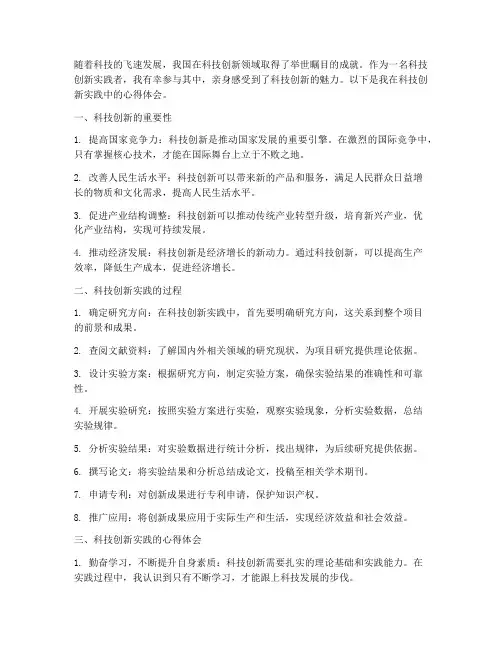 随着科技的飞速发展，我国在科技创新领域取得了举世瞩目的成就。作为一名科技创新实践者，我有幸参与其中，亲身感受到了科技创新的魅力。以下是我在科技创新实践中的心得体会。

一、科技创新的重要性

1. 提高国家竞争力：科技创新是推动国家发展的重要引擎。在激烈的国际竞争中，只有掌握核心技术，才能在国际舞台上立于不败之地。

2. 改善人民生活水平：科技创新可以带来新的产品和服务，满足人民群众日益增长的物质和文化需求，提高人民生活水平。

3. 促进产业结构调整：科技创新可以推动传统产业转型升级，培育新兴产业，优化产业结构，实现可持续发展。

4. 推动经济发展：科技创新是经济增长的新动力。通过科技创新，可以提高生产效率，降低生产成本，促进经济增长。

二、科技创新实践的过程

1. 确定研究方向：在科技创新实践中，首先要明确研究方向，这关系到整个项目的前景和成果。

2. 查阅文献资料：了解国内外相关领域的研究现状，为项目研究提供理论依据。

3. 设计实验方案：根据研究方向，制定实验方案，确保实验结果的准确性和可靠性。

4. 开展实验研究：按照实验方案进行实验，观察实验现象，分析实验数据，总结实验规律。

5. 分析实验结果：对实验数据进行统计分析，找出规律，为后续研究提供依据。

6. 撰写论文：将实验结果和分析总结成论文，投稿至相关学术期刊。

7. 申请专利：对创新成果进行专利申请，保护知识产权。

8. 推广应用：将创新成果应用于实际生产和生活，实现经济效益和社会效益。

三、科技创新实践的心得体会

1. 勤奋学习，不断提升自身素质：科技创新需要扎实的理论基础和实践能力。在实践过程中，我认识到只有不断学习，才能跟上科技发展的步伐。